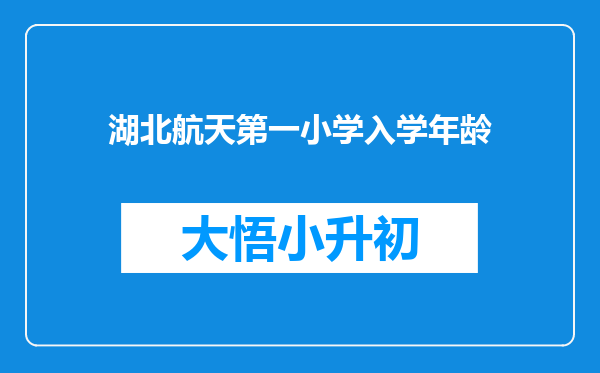 湖北航天第一小学入学年龄

大悟小升初